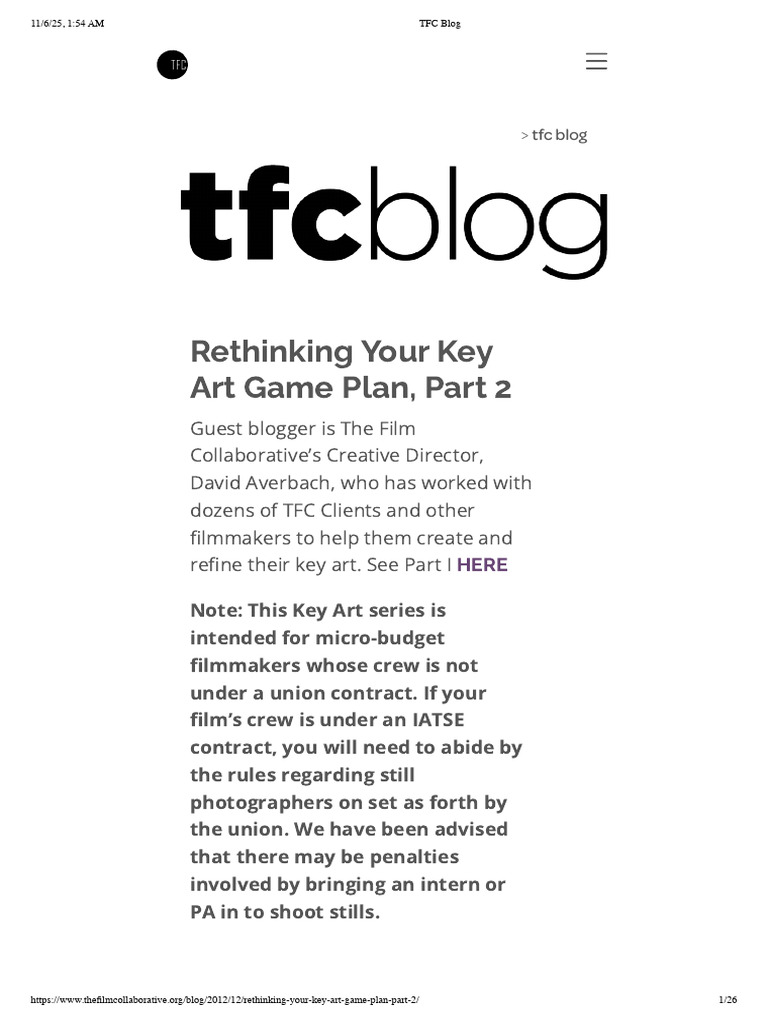 11/6/25, 1:54 AM

TFC Blog

TFC

> tfc blog

tfcblog

Rethinking Your Key Art Game Plan, Part 2

Guest blogger is The Film Collaborative's Creative Director, David Averbach, who has worked with dozens of TFC Clients and other filmmakers to help them create and refine their key art. See Part I HERE

Note: This Key Art series is intended for micro-budget filmmakers whose crew is not under a union contract. If your film's crew is under an IATSE contract, you will need to abide by the rules regarding still photographers on set as forth by the union. We have been advised that there may be penalties involved by bringing an intern or PA in to shoot stills.

https://www.thefilmcollaborative.org/blog/2012/12/rethinking-your-key-art-game-plan-part-2/

1/26